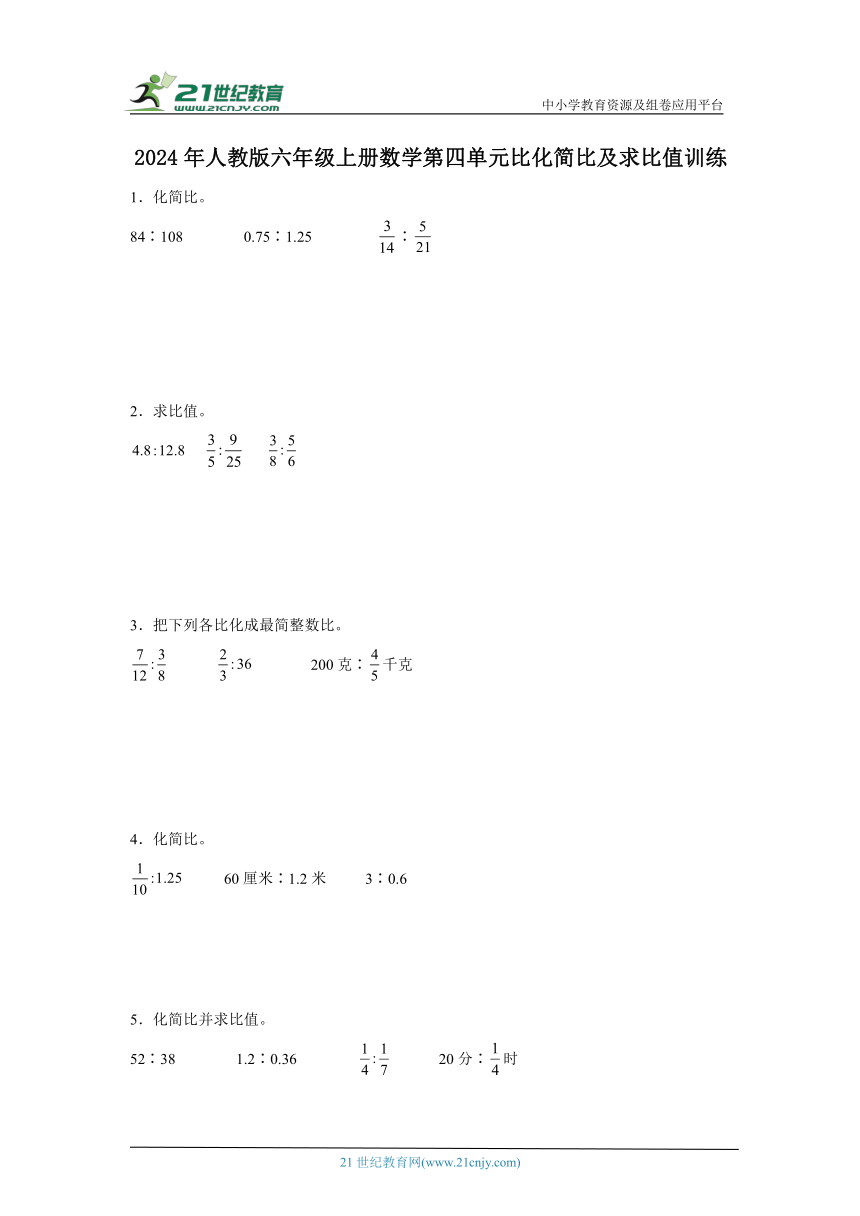 21世纪教育
www.21cnjy.com

中小学教育资源及组卷应用平台

2024年人教版六年级上册数学第四单元比化简比及求比值训练

1．化简比。

84∶108　　0.75∶1.25　　$\frac{3}{14}$∶$\frac{5}{21}$

2．求比值。

$4.8:12.8$　　$\frac{3}{5}:\frac{9}{25}$　　$\frac{3}{8}:\frac{5}{6}$

3．把下列各比化成最简整数比。

$\frac{7}{12}:\frac{3}{8}$　　$\frac{2}{3}:36$　　200克∶$\frac{4}{5}$千克

4．化简比。

$\frac{1}{10}:1.25$　　60厘米∶1.2米　　3∶0.6

5．化简比并求比值。

52∶38　　1.2∶0.36　　$\frac{1}{4}:\frac{1}{7}$　　20分∶$\frac{1}{4}$时

21世纪教育网(www.21cnjy.com)